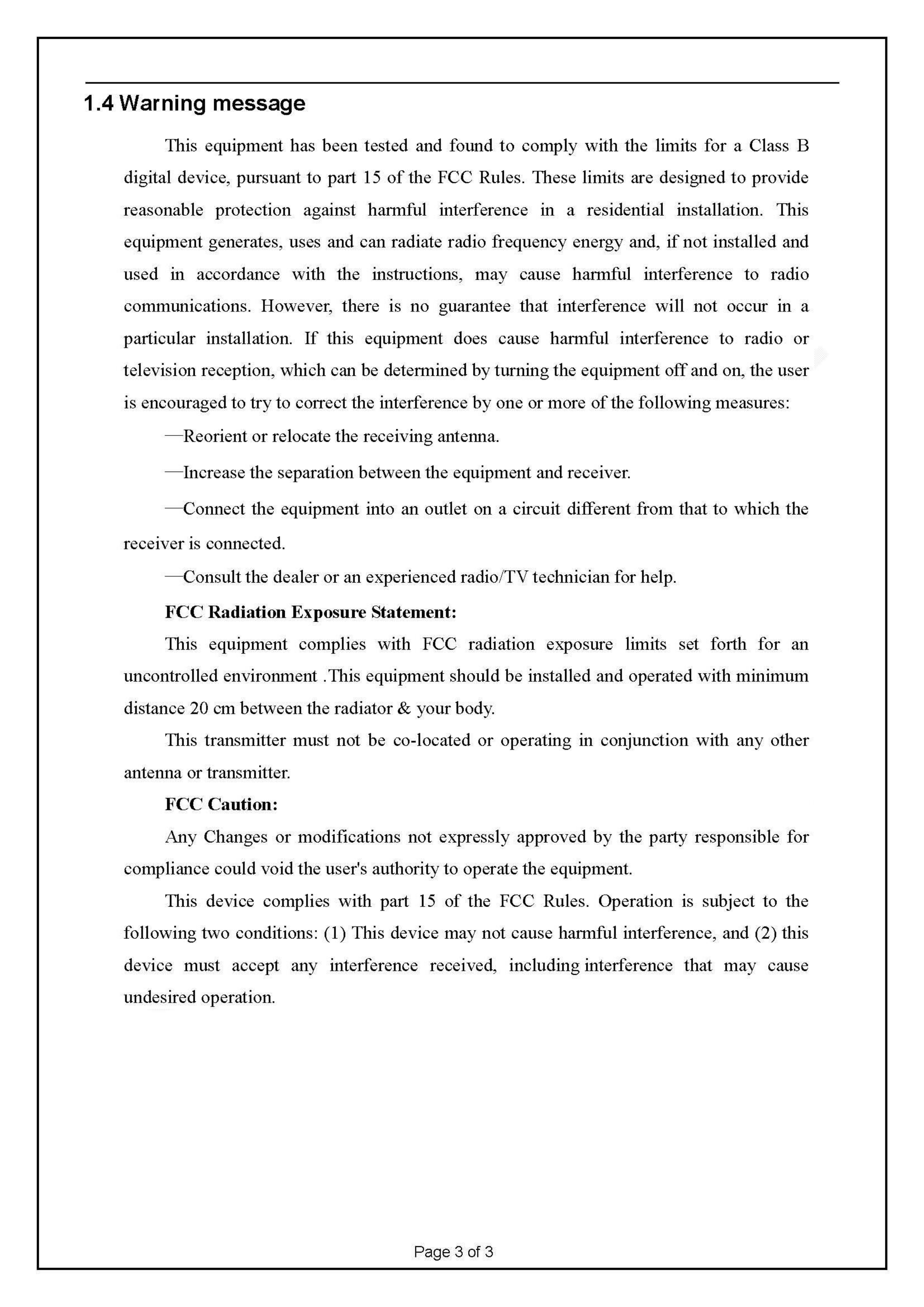 1.4 Warning message

This equipment has been tested and found to comply with the limits for a Class B digital device, pursuant to part 15 of the FCC Rules. These limits are designed to provide reasonable protection against harmful interference in a residential installation. This equipment generates, uses and can radiate radio frequency energy and, if not installed and used in accordance with the instructions, may cause harmful interference to radio communications. However, there is no guarantee that interference will not occur in a particular installation. If this equipment does cause harmful interference to radio or television reception, which can be determined by turning the equipment off and on, the user is encouraged to try to correct the interference by one or more of the following measures:

—Reorient or relocate the receiving antenna.

—Increase the separation between the equipment and receiver.

—Connect the equipment into an outlet on a circuit different from that to which the receiver is connected.

—Consult the dealer or an experienced radio/TV technician for help.

FCC Radiation Exposure Statement:

This equipment complies with FCC radiation exposure limits set forth for an uncontrolled environment .This equipment should be installed and operated with minimum distance 20 cm between the radiator & your body.

This transmitter must not be co-located or operating in conjunction with any other antenna or transmitter.

FCC Caution:

Any Changes or modifications not expressly approved by the party responsible for compliance could void the user's authority to operate the equipment.

This device complies with part 15 of the FCC Rules. Operation is subject to the following two conditions: (1) This device may not cause harmful interference, and (2) this device must accept any interference received, including interference that may cause undesired operation.

Page 3 of 3